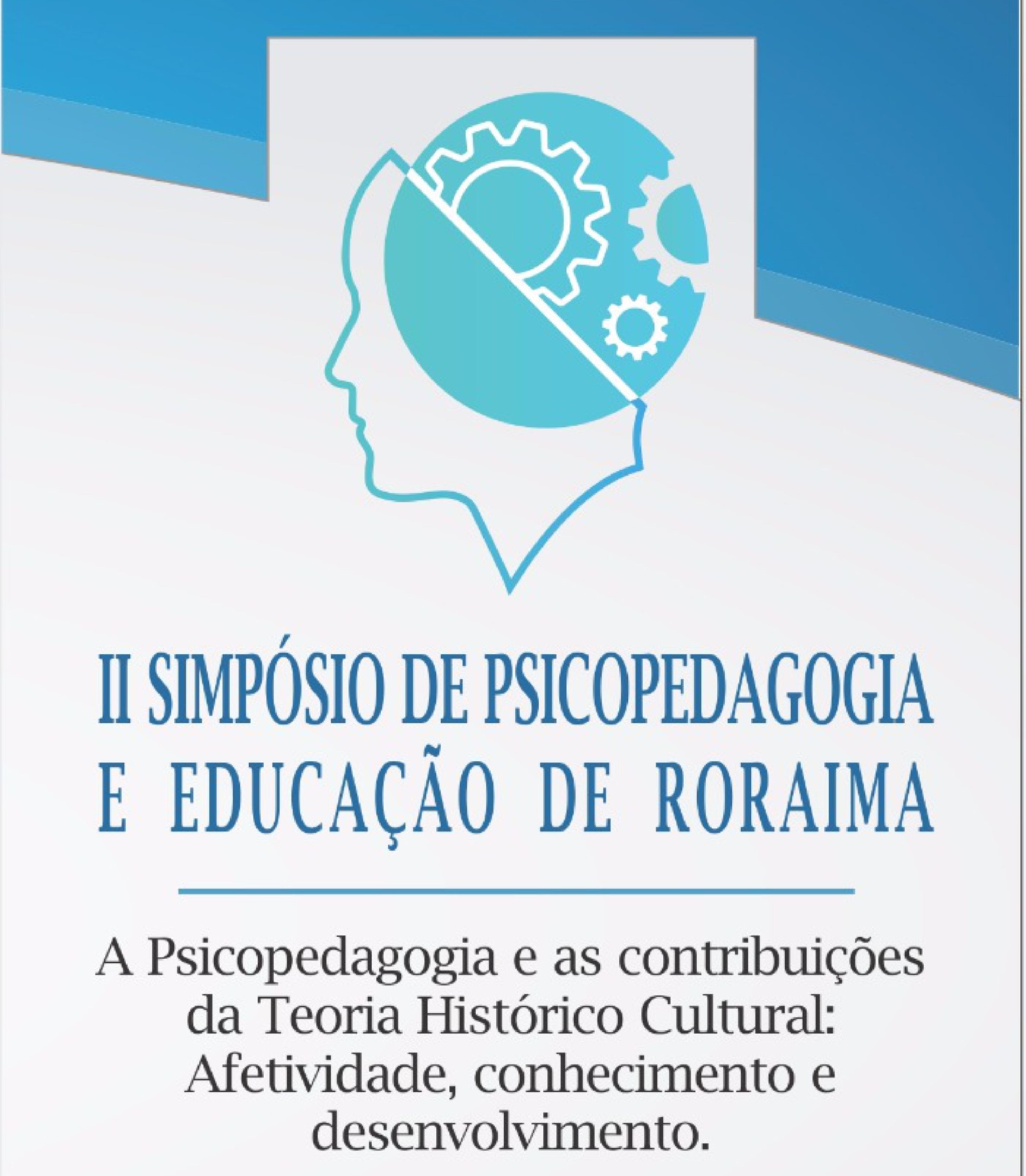 II SIMPÓSIO DE PSICOPEDAGOGIA E EDUCAÇÃO DE RORAIMA

A Psicopedagogia e as contribuições da Teoria Histórico Cultural: Afetividade, conhecimento e desenvolvimento.